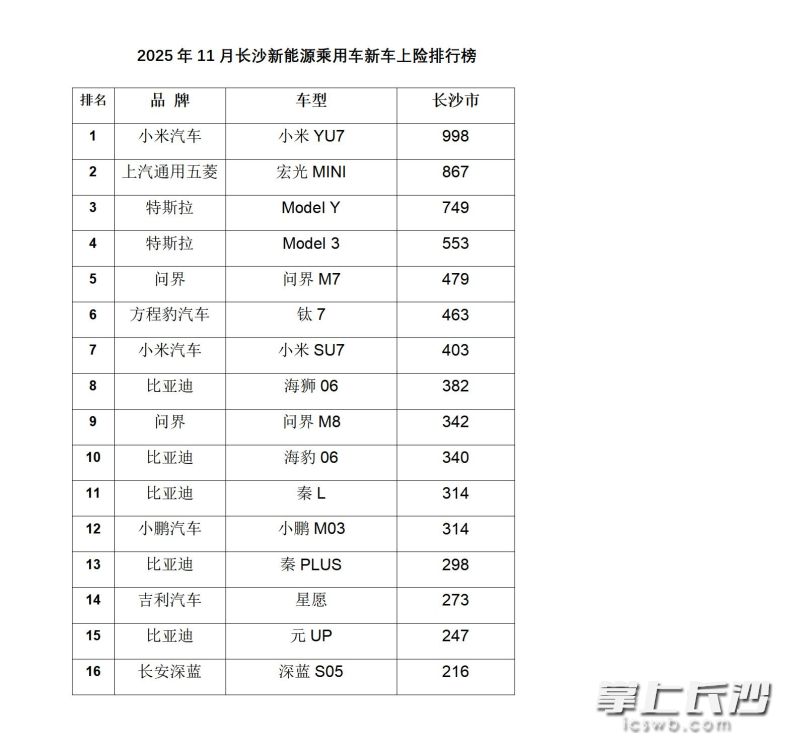 2025 年 11 月长沙新能源乘用车新车上险排行榜

| 排名 | 品 牌 | 车型 | 长沙市 |
|---|---|---|---|
| 1 | 小米汽车 | 小米 YU7 | 998 |
| 2 | 上汽通用五菱 | 宏光 MINI | 867 |
| 3 | 特斯拉 | Model Y | 749 |
| 4 | 特斯拉 | Model 3 | 553 |
| 5 | 问界 | 问界 M7 | 479 |
| 6 | 方程豹汽车 | 钛 7 | 463 |
| 7 | 小米汽车 | 小米 SU7 | 403 |
| 8 | 比亚迪 | 海狮 06 | 382 |
| 9 | 问界 | 问界 M8 | 342 |
| 10 | 比亚迪 | 海豹 06 | 340 |
| 11 | 比亚迪 | 秦 L | 314 |
| 12 | 小鹏汽车 | 小鹏 M03 | 314 |
| 13 | 比亚迪 | 秦 PLUS | 298 |
| 14 | 吉利汽车 | 星愿 | 273 |
| 15 | 比亚迪 | 元 UP | 247 |
| 16 | 长安深蓝 | 深蓝 S05 | 216 |

掌上长沙
icswb.com